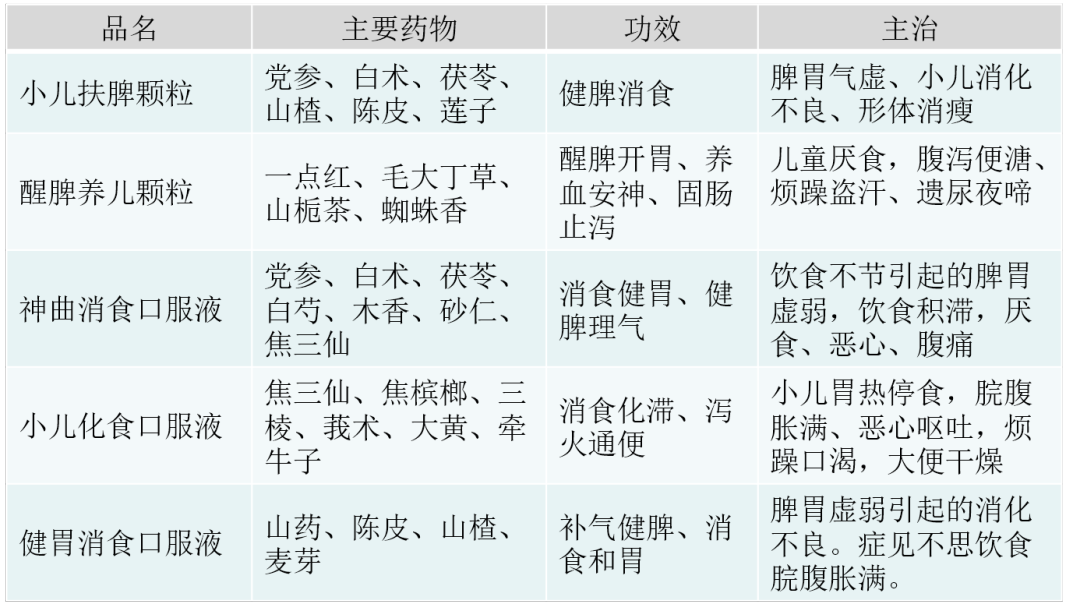 | 品名 | 主要药物 | 功效 | 主治 |
|---|---|---|---|
| 小儿扶脾颗粒 | 党参、白术、茯苓、山楂、陈皮、莲子 | 健脾消食 | 脾胃气虚、小儿消化不良、形体消瘦 |
| 醒脾养儿颗粒 | 一点红、毛大丁草、山栀茶、蜘蛛香 | 醒脾开胃、养血安神、固肠止泻 | 儿童厌食，腹泻便溏、烦躁盗汗、遗尿夜啼 |
| 神曲消食口服液 | 党参、白术、茯苓、白芍、木香、砂仁、焦三仙 | 消食健胃、健脾理气 | 饮食不节引起的脾胃虚弱，饮食积滞，厌食、恶心、腹痛 |
| 小儿化食口服液 | 焦三仙、焦槟榔、三棱、莪术、大黄、牵牛子 | 消食化滞、泻火通便 | 小儿胃热停食，脘腹胀满、恶心呕吐，烦躁口渴，大便干燥 |
| 健胃消食口服液 | 山药、陈皮、山楂、麦芽 | 补气健脾、消食和胃 | 脾胃虚弱引起的消化不良。症见不思饮食脘腹胀满。 |